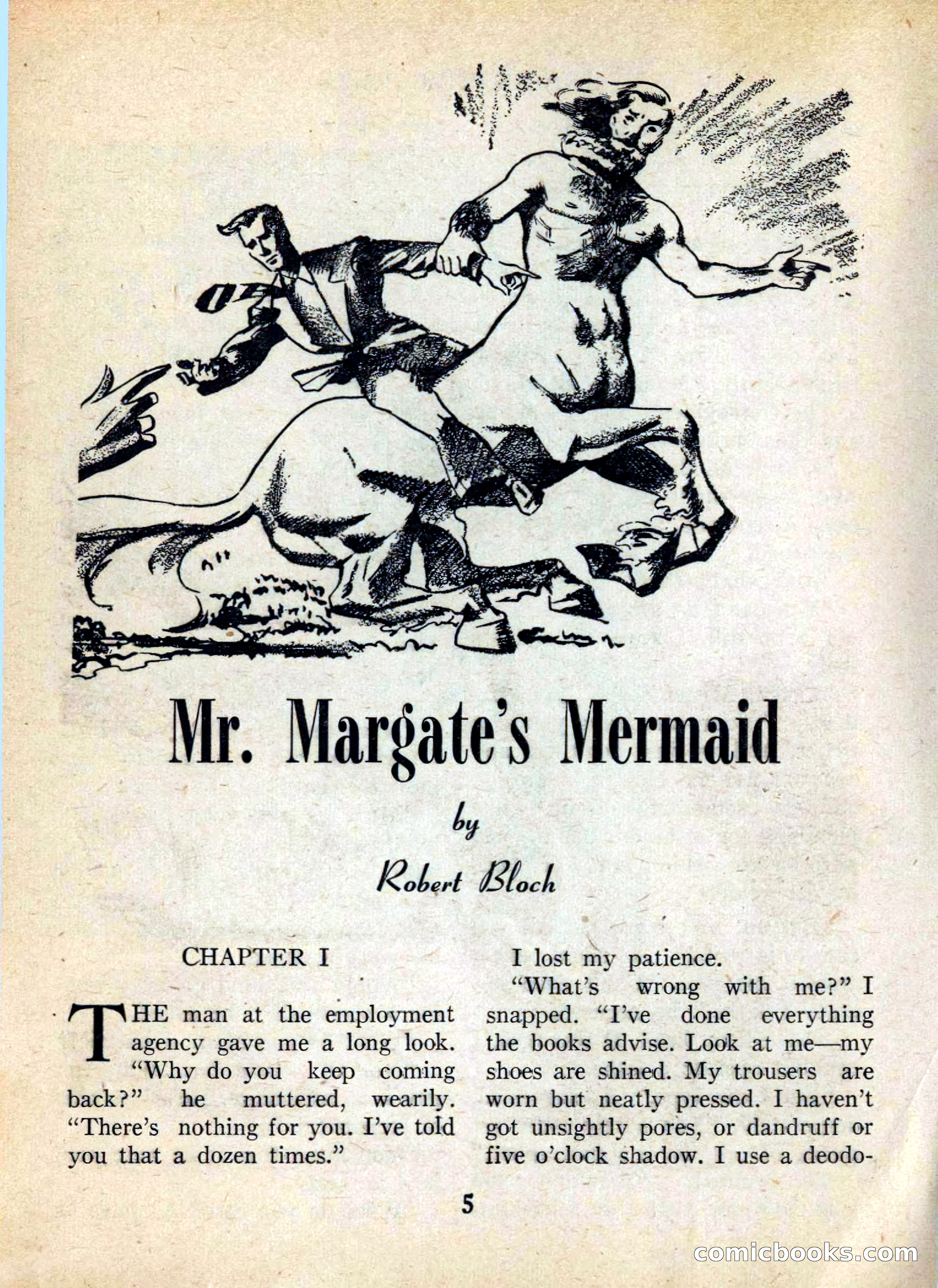 Mr. Margate's Mermaid

by

Robert Bloch

CHAPTER I

THE man at the employment agency gave me a long look. "Why do you keep coming back?" he muttered, wearily. "There's nothing for you. I've told you that a dozen times."

I lost my patience.

"What's wrong with me?" I snapped. "I've done everything the books advise. Look at me—my shoes are shined. My trousers are worn but neatly pressed. I haven't got unsightly pores, or dandruff or five o'clock shadow. I use a deodo-

5

comicbooks.com